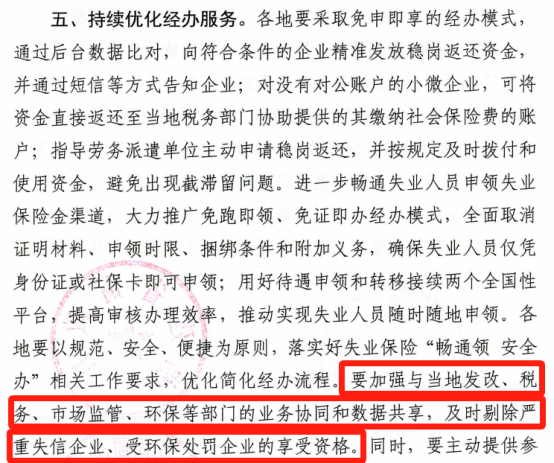 五、持续优化经办服务。各地要采取免申即享的经办模式，通过后台数据比对，向符合条件的企业精准发放稳岗返还资金，并通过短信等方式告知企业；对没有对公账户的小微企业，可将资金直接返还至当地税务部门协助提供的其缴纳社会保险费的账户；指导劳务派遣单位主动申请稳岗返还，并按规定及时拨付和使用资金，避免出现截滞留问题。进一步畅通失业人员申领失业保险金渠道，大力推广免跑即领、免证即办经办模式，全面取消证明材料、申领时限、捆绑条件和附加义务，确保失业人员仅凭身份证或社保卡即可申领；用好待遇申领和转移接续两个全国性平台，提高审核办理效率，推动实现失业人员随时随地申领。各地要以规范、安全、便捷为原则，落实好失业保险“畅通领 安全办”相关工作要求，优化简化经办流程。要加强与当地发改、税务、市场监管、环保等部门的业务协同和数据共享，及时剔除严重失信企业、受环保处罚企业的享受资格。同时，要主动提供参